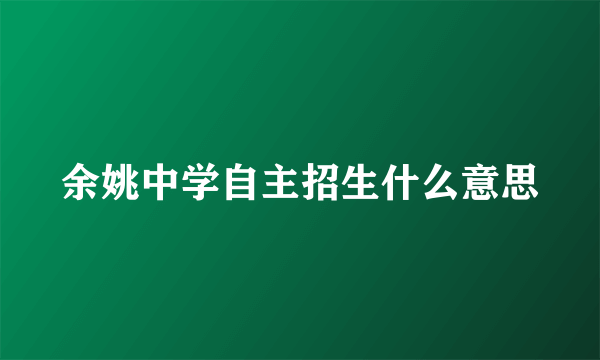 余姚中学自主招生什么意思